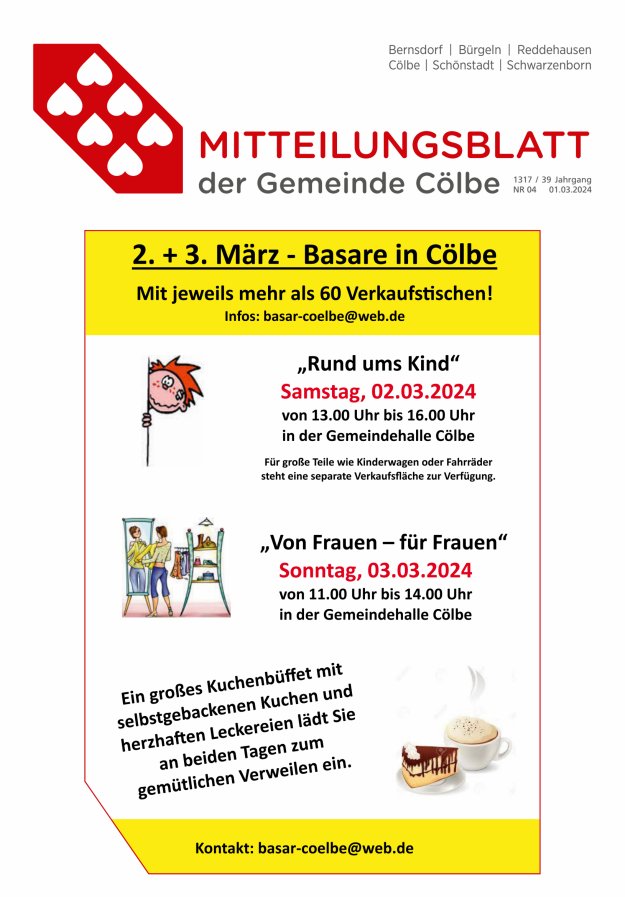 Bernsdorf | Bürgeln | Reddehausen
Cölbe | Schönstadt | Schwarzenborn

MITTEILUNGSBLATT
der Gemeinde Cölbe

1317 / 39 Jahrgang
NR 04 01.03.2024

2. + 3. März - Basare in Cölbe

Mit jeweils mehr als 60 Verkaufstischen!
Infos: basar-coelbe@web.de

„Rund ums Kind“
Samstag, 02.03.2024
von 13.00 Uhr bis 16.00 Uhr
in der Gemeindehalle Cölbe

Für große Teile wie Kinderwagen oder Fahrräder steht eine separate Verkaufsfläche zur Verfügung.

„Von Frauen – für Frauen“
Sonntag, 03.03.2024
von 11.00 Uhr bis 14.00 Uhr
in der Gemeindehalle Cölbe

Ein großes Kuchenbüffet mit selbstgebackenen Kuchen und herzhaften Leckereien lädt Sie an beiden Tagen zum gemütlichen Verweilen ein.

Kontakt: basar-coelbe@web.de